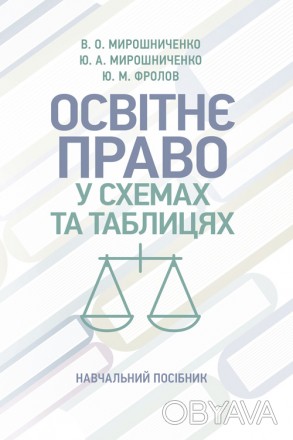 В. О. МИРОШНИЧЕНКО
Ю. А. МИРОШНИЧЕНКО
Ю. М. ФРОЛОВ

ОСВІТНЄ ПРАВО
У СХЕМАХ ТА ТАБЛИЦЯХ

НАВЧАЛЬНИЙ ПОСІБНИК

OBYAVA